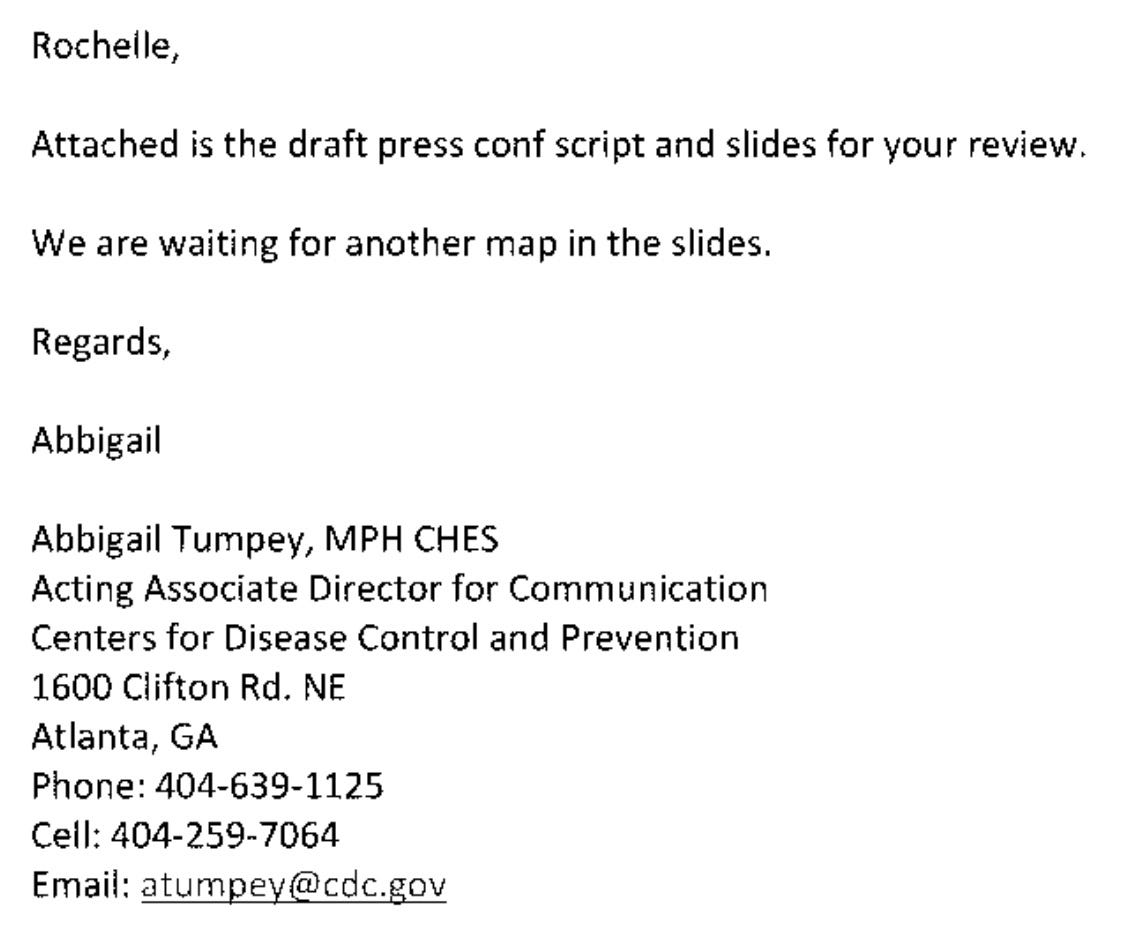 Rochelle,

Attached is the draft press conf script and slides for your review.

We are waiting for another map in the slides.

Regards,

Abbigail

Abbigail Tumpey, MPH CHES
Acting Associate Director for Communication
Centers for Disease Control and Prevention
1600 Clifton Rd. NE
Atlanta, GA
Phone: 404-639-1125
Cell: 404-259-7064
Email: atumpey@cdc.gov